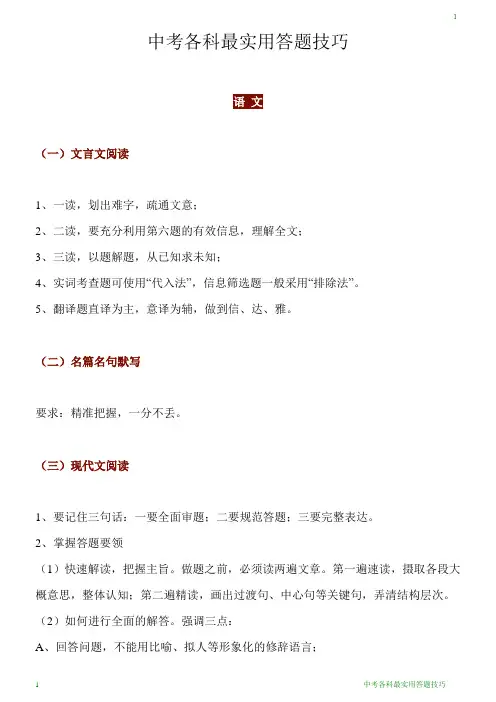 1

中考各科最实用答题技巧

语 文

（一）文言文阅读

1、一读，划出难字，疏通文意；

2、二读，要充分利用第六题的有效信息，理解全文；

3、三读，以题解题，从已知求未知；

4、实词考查题可使用“代入法”，信息筛选题一般采用“排除法”。

5、翻译题直译为主，意译为辅，做到信、达、雅。

（二）名篇名句默写

要求：精准把握，一分不丢。

（三）现代文阅读

1、要记住三句话：一要全面审题；二要规范答题；三要完整表达。

2、掌握答题要领

（1）快速解读，把握主旨。做题之前，必须读两遍文章。第一遍速读，摄取各段大概意思，整体认知；第二遍精读，画出过渡句、中心句等关键句，弄清结构层次。

（2）如何进行全面的解答。强调三点：

A、回答问题，不能用比喻、拟人等形象化的修辞语言；

1

中考各科最实用答题技巧